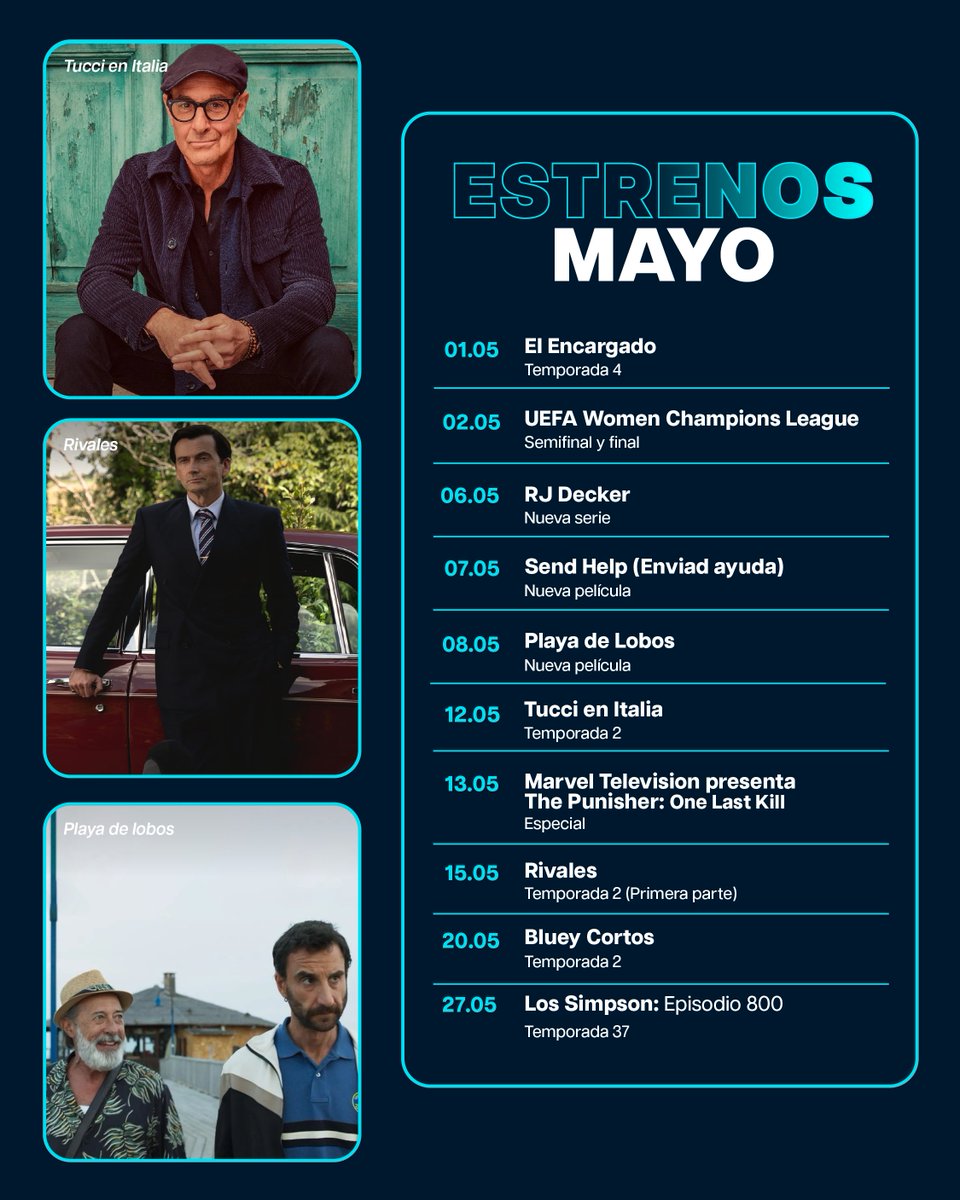 Tucci en Italia

Rivales

Playa de lobos

ESTRENOS
MAYO

01.05 El Encargado
Temporada 4

02.05 UEFA Women Champions League
Semifinal y final

06.05 RJ Decker
Nueva serie

07.05 Send Help (Enviad ayuda)
Nueva película

08.05 Playa de Lobos
Nueva película

12.05 Tucci en Italia
Temporada 2

13.05 Marvel Television presenta The Punisher: One Last Kill
Especial

15.05 Rivales
Temporada 2 (Primera parte)

20.05 Bluey Cortos
Temporada 2

27.05 Los Simpson: Episodio 800
Temporada 37